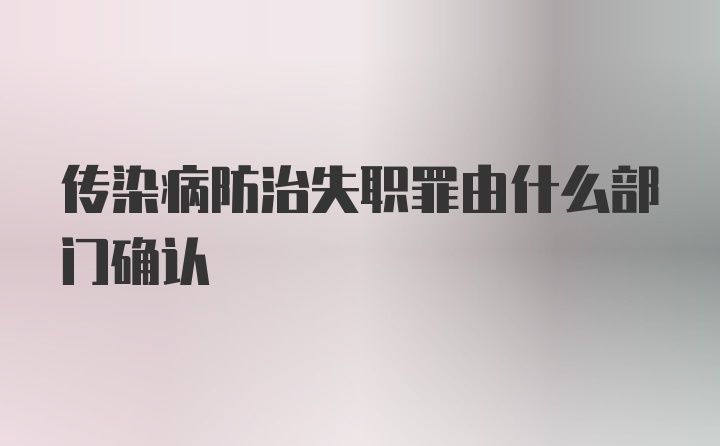 传染病防治失职罪由什么部门确认